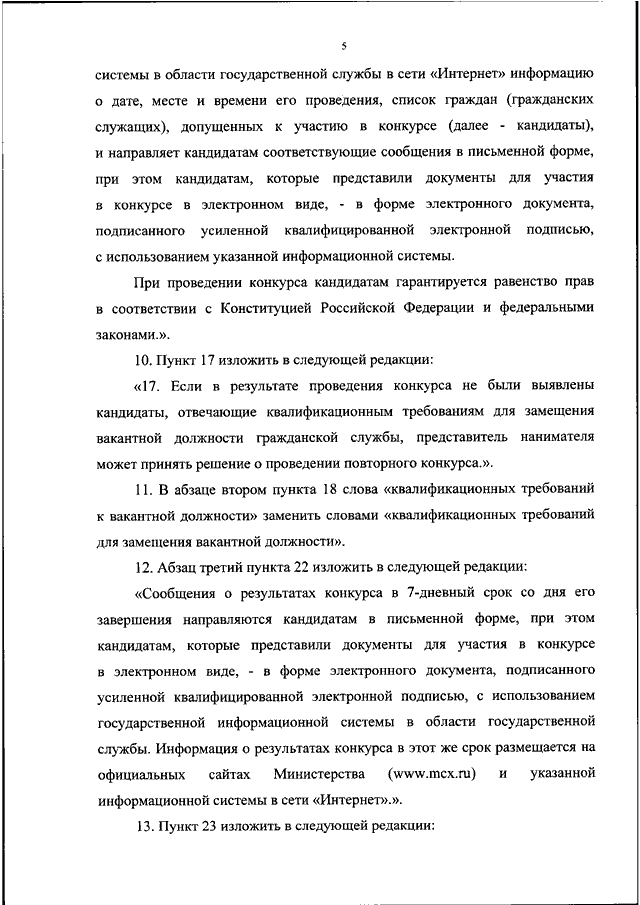 5

системы в области государственной службы в сети «Интернет» информацию о дате, месте и времени его проведения, список граждан (гражданских служащих), допущенных к участию в конкурсе (далее - кандидаты), и направляет кандидатам соответствующие сообщения в письменной форме, при этом кандидатам, которые представили документы для участия в конкурсе в электронном виде, - в форме электронного документа, подписанного усиленной квалифицированной электронной подписью, с использованием указанной информационной системы.

При проведении конкурса кандидатам гарантируется равенство прав в соответствии с Конституцией Российской Федерации и федеральными законами.».

10. Пункт 17 изложить в следующей редакции:

«17. Если в результате проведения конкурса не были выявлены кандидаты, отвечающие квалификационным требованиям для замещения вакантной должности гражданской службы, представитель нанимателя может принять решение о проведении повторного конкурса.».

11. В абзаце втором пункта 18 слова «квалификационных требований к вакантной должности» заменить словами «квалификационных требований для замещения вакантной должности».

12. Абзац третий пункта 22 изложить в следующей редакции:

«Сообщения о результатах конкурса в 7-дневный срок со дня его завершения направляются кандидатам в письменной форме, при этом кандидатам, которые представили документы для участия в конкурсе в электронном виде, - в форме электронного документа, подписанного усиленной квалифицированной электронной подписью, с использованием государственной информационной системы в области государственной службы. Информация о результатах конкурса в этот же срок размещается на официальных сайтах Министерства (www.mcx.ru) и указанной информационной системы в сети «Интернет».».

13. Пункт 23 изложить в следующей редакции: